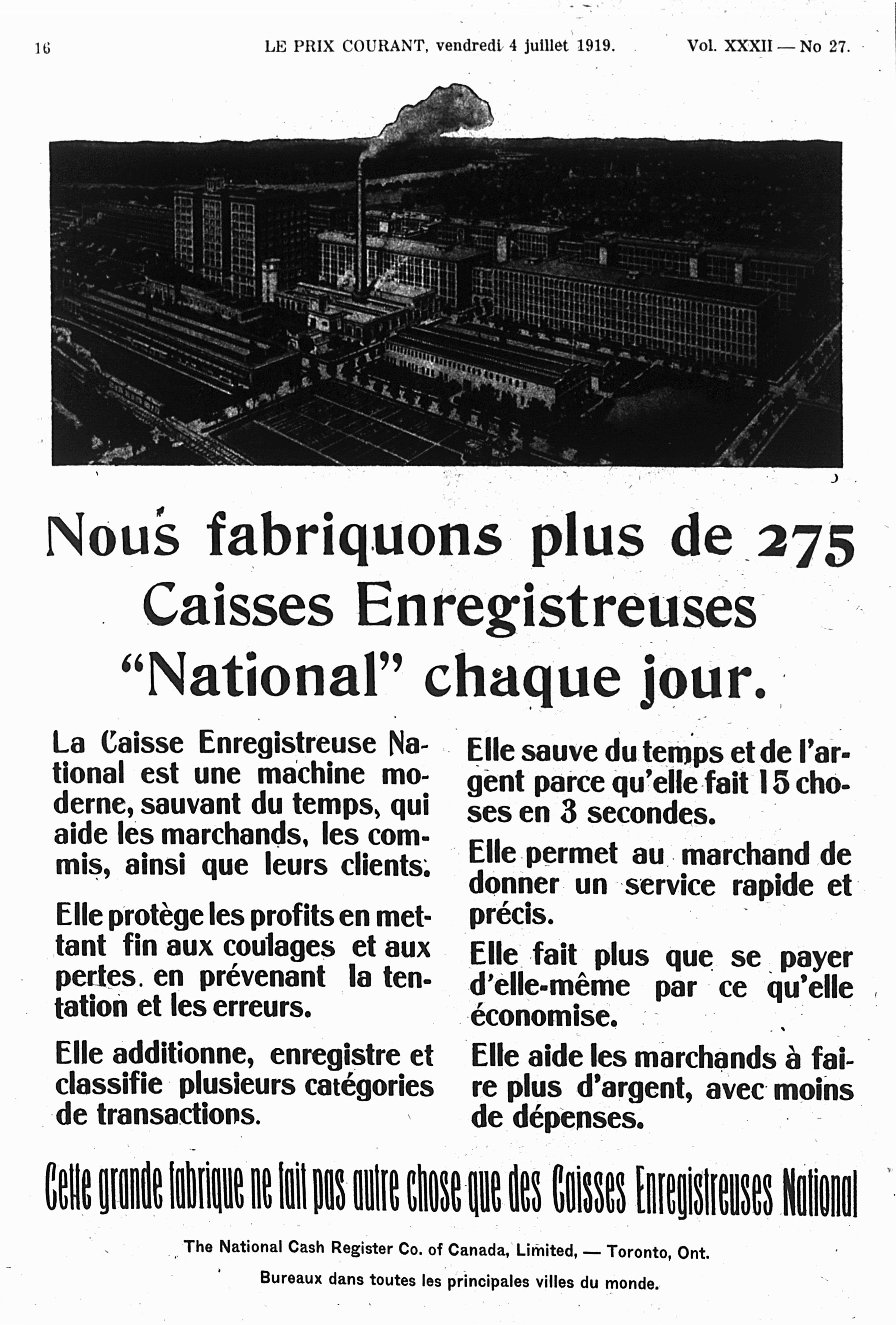 16 LE PRIX COURANT, vendredi 4 juillet 1919. Vol. XXXII — No 27.

Nous fabriquons plus de 275 Caisses Enregistreuses "National" chaque jour.

La Caisse Enregistreuse National est une machine moderne, sauvant du temps, qui aide les marchands, les commis, ainsi que leurs clients.

Elle protège les profits en mettant fin aux coulages et aux pertes. en prévenant la tentation et les erreurs.

Elle additionne, enregistre et classifie plusieurs catégories de transactions.

Elle sauve du temps et de l'argent parce qu'elle fait 15 choses en 3 secondes.

Elle permet au marchand de donner un service rapide et précis.

Elle fait plus que se payer d'elle-même par ce qu'elle économise.

Elle aide les marchands à faire plus d'argent, avec moins de dépenses.

Cette grande fabrique ne fait pas autre chose que des Caisses Enregistreuses National

The National Cash Register Co. of Canada, Limited, — Toronto, Ont.

Bureaux dans toutes les principales villes du monde.